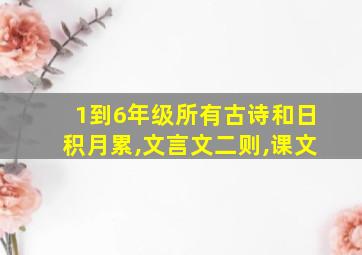 1到6年级所有古诗和日积月累,文言文二则,课文